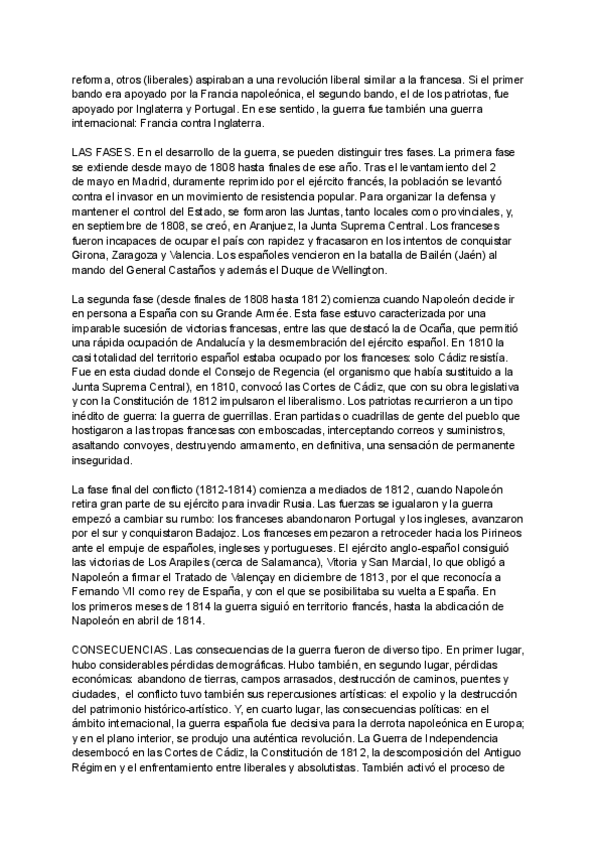 reforma, otros (liberales) aspiraban a una revolución liberal similar a la francesa. Si el primer bando era apoyado por la Francia napoleónica, el segundo bando, el de los patriotas, fue apoyado por Inglaterra y Portugal. En ese sentido, la guerra fue también una guerra internacional: Francia contra Inglaterra.

LAS FASES. En el desarrollo de la guerra, se pueden distinguir tres fases. La primera fase se extiende desde mayo de 1808 hasta finales de ese año. Tras el levantamiento del 2 de mayo en Madrid, duramente reprimido por el ejército francés, la población se levantó contra el invasor en un movimiento de resistencia popular. Para organizar la defensa y mantener el control del Estado, se formaron las Juntas, tanto locales como provinciales, y, en septiembre de 1808, se creó, en Aranjuez, la Junta Suprema Central. Los franceses fueron incapaces de ocupar el país con rapidez y fracasaron en los intentos de conquistar Girona, Zaragoza y Valencia. Los españoles vencieron en la batalla de Bailén (Jaén) al mando del General Castaños y además el Duque de Wellington.

La segunda fase (desde finales de 1808 hasta 1812) comienza cuando Napoleón decide ir en persona a España con su Grande Armée. Esta fase estuvo caracterizada por una imparable sucesión de victorias francesas, entre las que destacó la de Ocaña, que permitió una rápida ocupación de Andalucía y la desmembración del ejército español. En 1810 la casi totalidad del territorio español estaba ocupado por los franceses: solo Cádiz resistía. Fue en esta ciudad donde el Consejo de Regencia (el organismo que había sustituido a la Junta Suprema Central), en 1810, convocó las Cortes de Cádiz, que con su obra legislativa y con la Constitución de 1812 impulsaron el liberalismo. Los patriotas recurrieron a un tipo inédito de guerra: la guerra de guerrillas. Eran partidas o cuadrillas de gente del pueblo que hostigaron a las tropas francesas con emboscadas, interceptando correos y suministros, asaltando convoyes, destruyendo armamento, en definitiva, una sensación de permanente inseguridad.

La fase final del conflicto (1812-1814) comienza a mediados de 1812, cuando Napoleón retira gran parte de su ejército para invadir Rusia. Las fuerzas se igualaron y la guerra empezó a cambiar su rumbo: los franceses abandonaron Portugal y los ingleses, avanzaron por el sur y conquistaron Badajoz. Los franceses empezaron a retroceder hacia los Pirineos ante el empuje de españoles, ingleses y portugueses. El ejército anglo-español consiguió las victorias de Los Arapiles (cerca de Salamanca), Vitoria y San Marcial, lo que obligó a Napoleón a firmar el Tratado de Valençay en diciembre de 1813, por el que reconocía a Fernando VII como rey de España, y con el que se posibilitaba su vuelta a España. En los primeros meses de 1814 la guerra siguió en territorio francés, hasta la abdicación de Napoleón en abril de 1814.

CONSECUENCIAS. Las consecuencias de la guerra fueron de diverso tipo. En primer lugar, hubo considerables pérdidas demográficas. Hubo también, en segundo lugar, pérdidas económicas: abandono de tierras, campos arrasados, destrucción de caminos, puentes y ciudades, el conflicto tuvo también sus repercusiones artísticas: el expolio y la destrucción del patrimonio histórico-artístico. Y, en cuarto lugar, las consecuencias políticas: en el ámbito internacional, la guerra española fue decisiva para la derrota napoleónica en Europa; y en el plano interior, se produjo una auténtica revolución. La Guerra de Independencia desembocó en las Cortes de Cádiz, la Constitución de 1812, la descomposición del Antiguo Régimen y el enfrentamiento entre liberales y absolutistas. También activó el proceso de